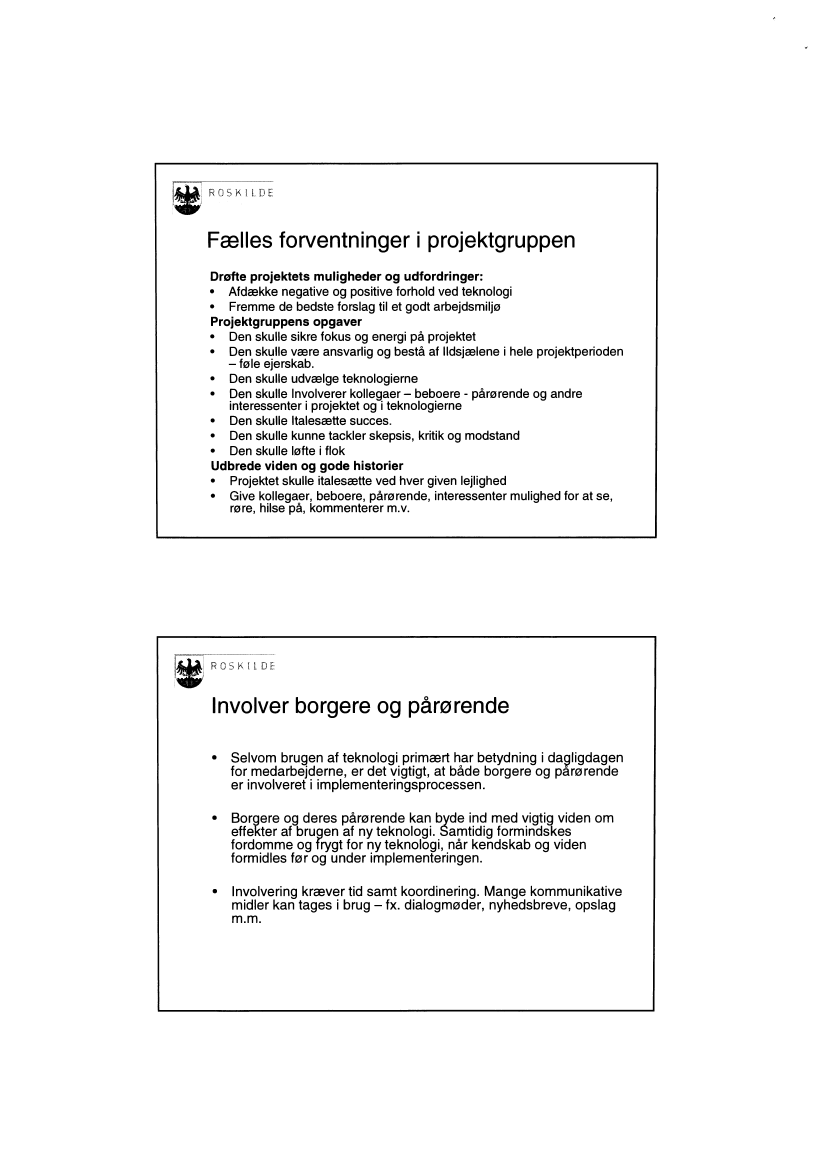 ROSKILDE

Fælles forventninger i projektgruppen

Drøfte projektets muligheder og udfordringer:
• Afdække negative og positive forhold ved teknologi
• Fremme de bedste forslag til et godt arbejdsmiljø
Projektgruppens opgaver
• Den skulle sikre fokus og energi på projektet
• Den skulle være ansvarlig og bestå af Ildsjælene i hele projektperioden – føle ejerskab.
• Den skulle udvælge teknologierne
• Den skulle Involverer kollegaer – beboere - pårørende og andre interessenter i projektet og i teknologierne
• Den skulle Italesætte succes.
• Den skulle kunne tackler skepsis, kritik og modstand
• Den skulle løfte i flok
Udbrede viden og gode historier
• Projektet skulle italesætte ved hver given lejlighed
• Give kollegaer, beboere, pårørende, interessenter mulighed for at se, røre, hilse på, kommenterer m.v.

ROSKILDE

Involver borgere og pårørende

• Selvom brugen af teknologi primært har betydning i dagligdagen for medarbejderne, er det vigtigt, at både borgere og pårørende er involveret i implementeringsprocessen.

• Borgere og deres pårørende kan byde ind med vigtig viden om effekter af brugen af ny teknologi. Samtidig formindskes fordomme og frygt for ny teknologi, når kendskab og viden formidles før og under implementeringen.

• Involvering kræver tid samt koordinering. Mange kommunikative midler kan tages i brug – fx. dialogmøder, nyhedsbreve, opslag m.m.